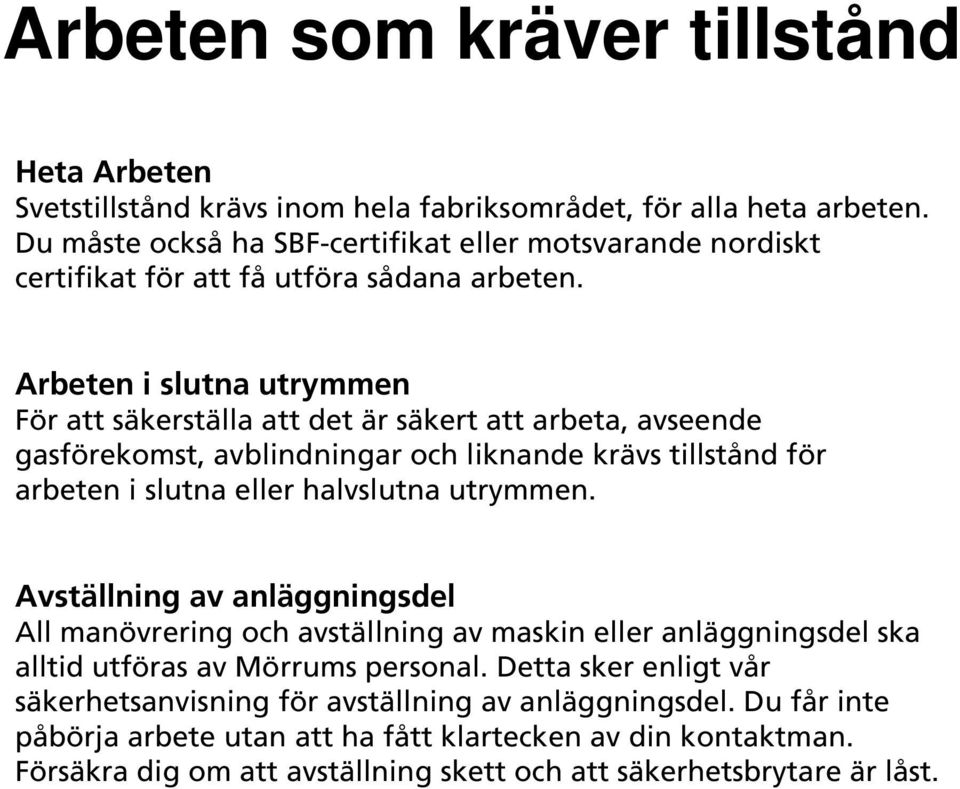 Arbeten som kräver tillstånd

Heta Arbeten
Svetstillstånd krävs inom hela fabriksområdet, för alla heta arbeten. Du måste också ha SBF-certifikat eller motsvarande nordiskt certifikat för att få utföra sådana arbeten.

Arbeten i slutna utrymmen
För att säkerställa att det är säkert att arbeta, avseende gasförekomst, avblindningar och liknande krävs tillstånd för arbeten i slutna eller halvslutna utrymmen.

Avställning av anläggningsdel
All manövrering och avställning av maskin eller anläggningsdel ska alltid utföras av Mörrums personal. Detta sker enligt vår säkerhetsanvisning för avställning av anläggningsdel. Du får inte påbörja arbete utan att ha fått klartecken av din kontaktman. Försäkra dig om att avställning skett och att säkerhetsbrytare är låst.